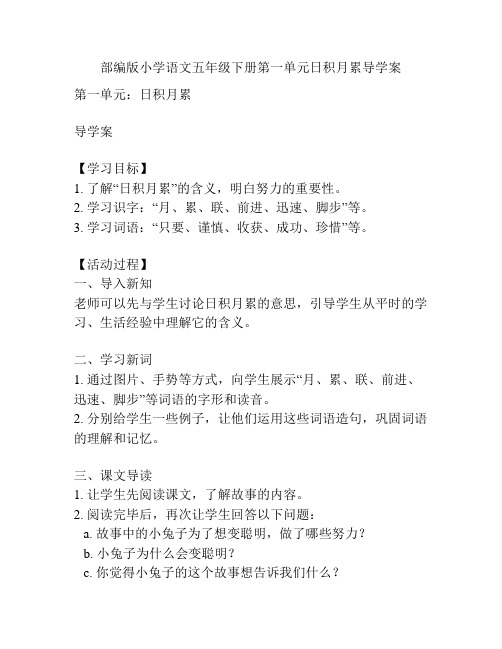 部编版小学语文五年级下册第一单元日积月累导学案

第一单元：日积月累

导学案

【学习目标】
1. 了解“日积月累”的含义，明白努力的重要性。
2. 学习识字：“月、累、联、前进、迅速、脚步”等。
3. 学习词语：“只要、谨慎、收获、成功、珍惜”等。

【活动过程】
一、导入新知
老师可以先与学生讨论日积月累的意思，引导学生从平时的学习、生活经验中理解它的含义。

二、学习新词
1. 通过图片、手势等方式，向学生展示“月、累、联、前进、迅速、脚步”等词语的字形和读音。
2. 分别给学生一些例子，让他们运用这些词语造句，巩固词语的理解和记忆。

三、课文导读
1. 让学生先阅读课文，了解故事的内容。
2. 阅读完毕后，再次让学生回答以下问题：
a. 故事中的小兔子为了想变聪明，做了哪些努力？
b. 小兔子为什么会变聪明？
c. 你觉得小兔子的这个故事想告诉我们什么？